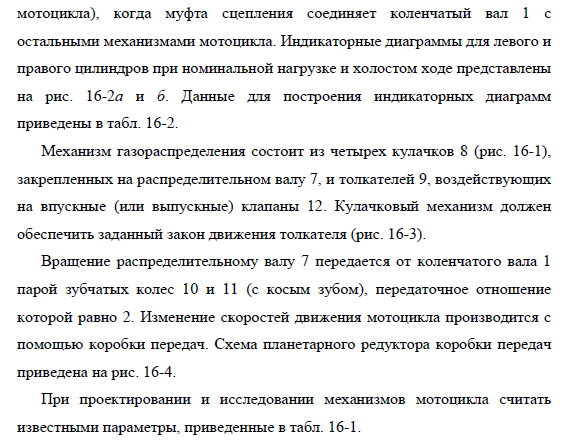 мотоцикла), когда муфта сцепления соединяет коленчатый вал 1 с остальными механизмами мотоцикла. Индикаторные диаграммы для левого и правого цилиндров при номинальной нагрузке и холостом ходе представлены на рис. 16-2а и б. Данные для построения индикаторных диаграмм приведены в табл. 16-2.

Механизм газораспределения состоит из четырех кулачков 8 (рис. 16-1), закрепленных на распределительном валу 7, и толкателей 9, воздействующих на впускные (или выпускные) клапаны 12. Кулачковый механизм должен обеспечить заданный закон движения толкателя (рис. 16-3).

Вращение распределительному валу 7 передается от коленчатого вала 1 парой зубчатых колес 10 и 11 (с косым зубом), передаточное отношение которой равно 2. Изменение скоростей движения мотоцикла производится с помощью коробки передач. Схема планетарного редуктора коробки передач приведена на рис. 16-4.

При проектировании и исследовании механизмов мотоцикла считать известными параметры, приведенные в табл. 16-1.